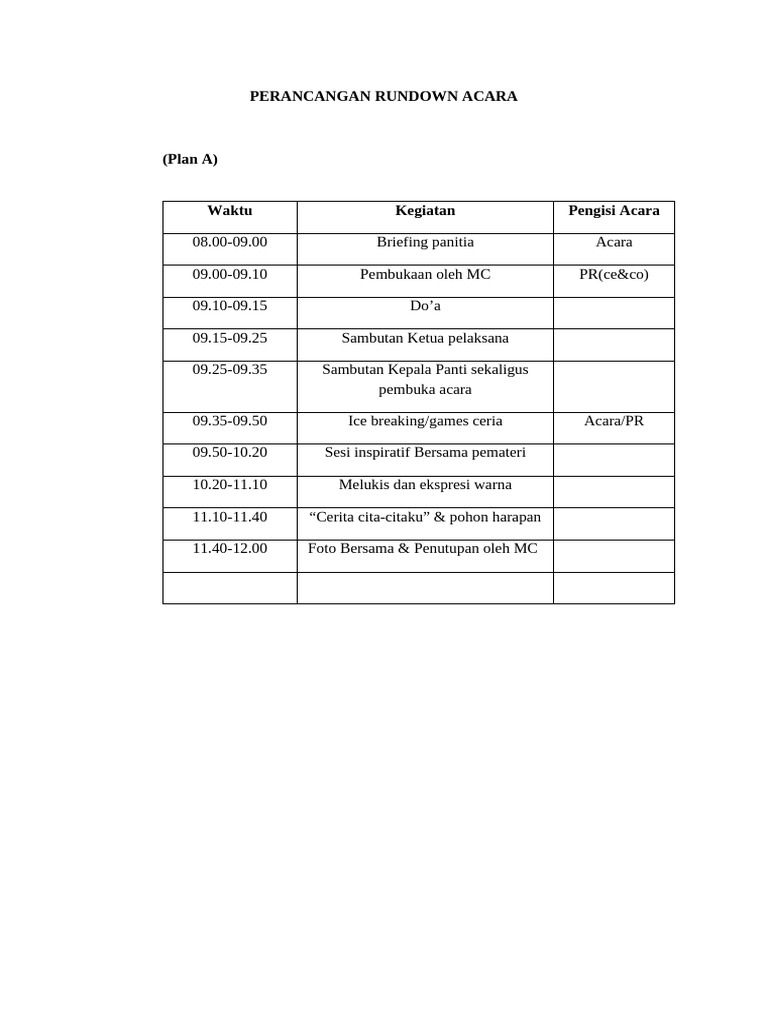 PERANCANGAN RUNDOWN ACARA

(Plan A)

| Waktu | Kegiatan | Pengisi Acara |
|---|---|---|
| 08.00-09.00 | Briefing panitia | Acara |
| 09.00-09.10 | Pembukaan oleh MC | PR(ce&co) |
| 09.10-09.15 | Do'a | |
| 09.15-09.25 | Sambutan Ketua pelaksana | |
| 09.25-09.35 | Sambutan Kepala Panti sekaligus pembuka acara | |
| 09.35-09.50 | Ice breaking/games ceria | Acara/PR |
| 09.50-10.20 | Sesi inspiratif Bersama pemateri | |
| 10.20-11.10 | Melukis dan ekspresi warna | |
| 11.10-11.40 | "Cerita cita-citaku" & pohon harapan | |
| 11.40-12.00 | Foto Bersama & Penutupan oleh MC | |
| | | |